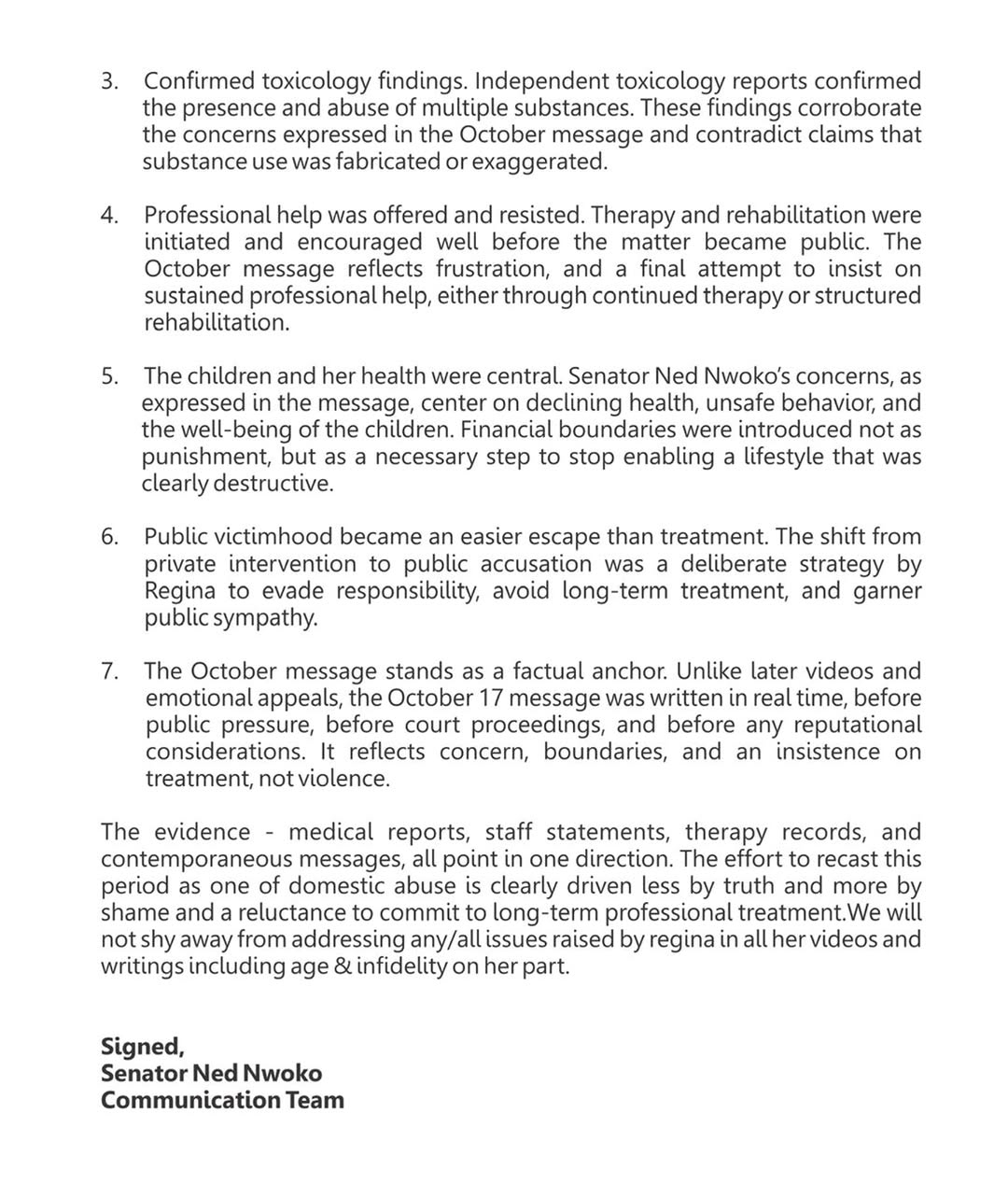 3. Confirmed toxicology findings. Independent toxicology reports confirmed the presence and abuse of multiple substances. These findings corroborate the concerns expressed in the October message and contradict claims that substance use was fabricated or exaggerated.

4. Professional help was offered and resisted. Therapy and rehabilitation were initiated and encouraged well before the matter became public. The October message reflects frustration, and a final attempt to insist on sustained professional help, either through continued therapy or structured rehabilitation.

5. The children and her health were central. Senator Ned Nwoko's concerns, as expressed in the message, center on declining health, unsafe behavior, and the well-being of the children. Financial boundaries were introduced not as punishment, but as a necessary step to stop enabling a lifestyle that was clearly destructive.

6. Public victimhood became an easier escape than treatment. The shift from private intervention to public accusation was a deliberate strategy by Regina to evade responsibility, avoid long-term treatment, and garner public sympathy.

7. The October message stands as a factual anchor. Unlike later videos and emotional appeals, the October 17 message was written in real time, before public pressure, before court proceedings, and before any reputational considerations. It reflects concern, boundaries, and an insistence on treatment, not violence.

The evidence - medical reports, staff statements, therapy records, and contemporaneous messages, all point in one direction. The effort to recast this period as one of domestic abuse is clearly driven less by truth and more by shame and a reluctance to commit to long-term professional treatment.We will not shy away from addressing any/all issues raised by regina in all her videos and writings including age & infidelity on her part.

Signed,
Senator Ned Nwoko
Communication Team